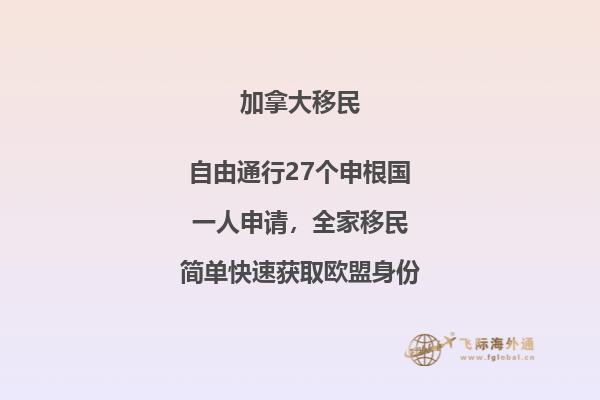 加拿大移民

自由通行27个申根国

一人申请，全家移民

简单快速获取欧盟身份

飞际海外通
www.fglobal.cn